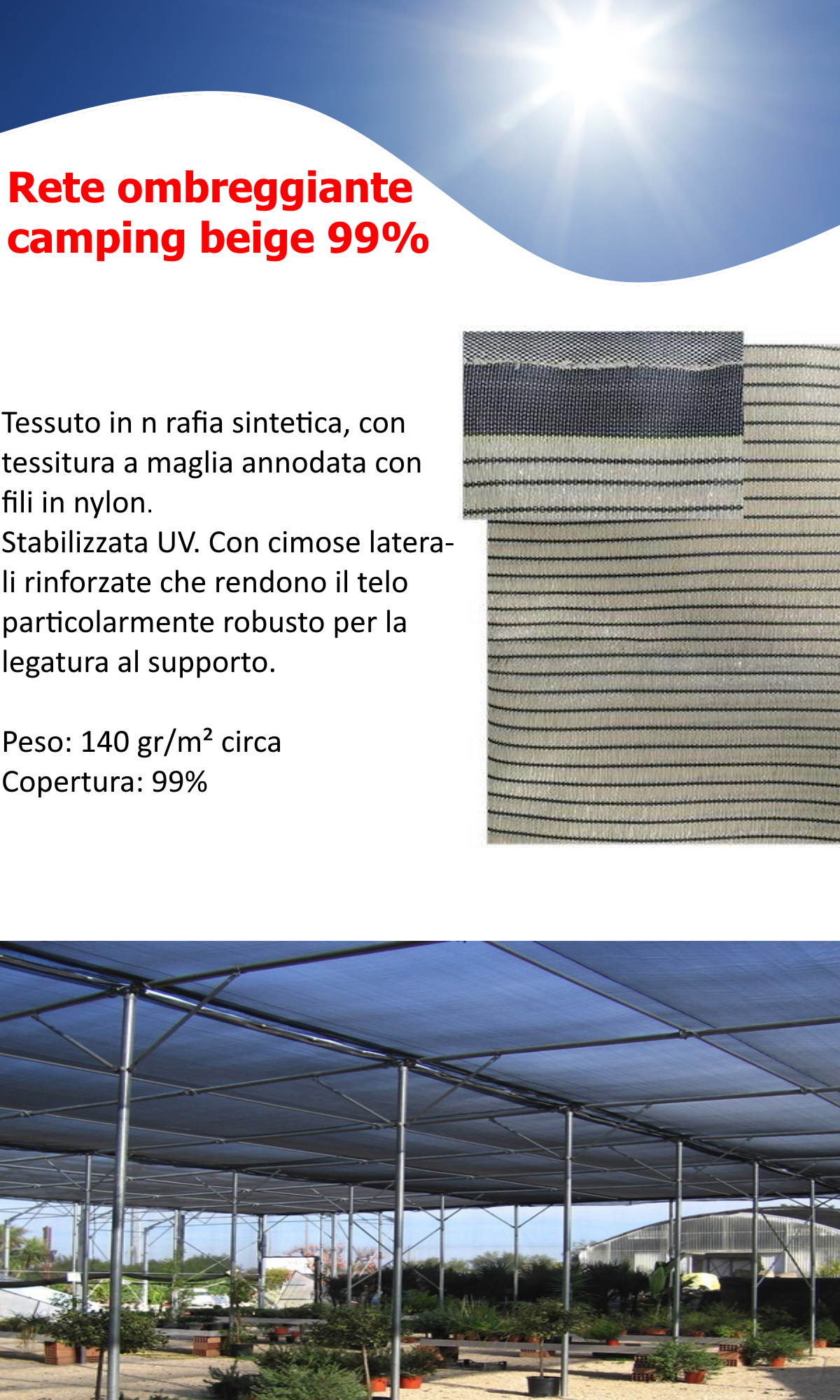 Rete ombreggiante camping beige 99%

Tessuto in n rafia sintetica, con tessitura a maglia annodata con fili in nylon.
Stabilizzata UV. Con cimose laterali rinforzate che rendono il telo particolarmente robusto per la legatura al supporto.

Peso: 140 gr/m² circa
Copertura: 99%